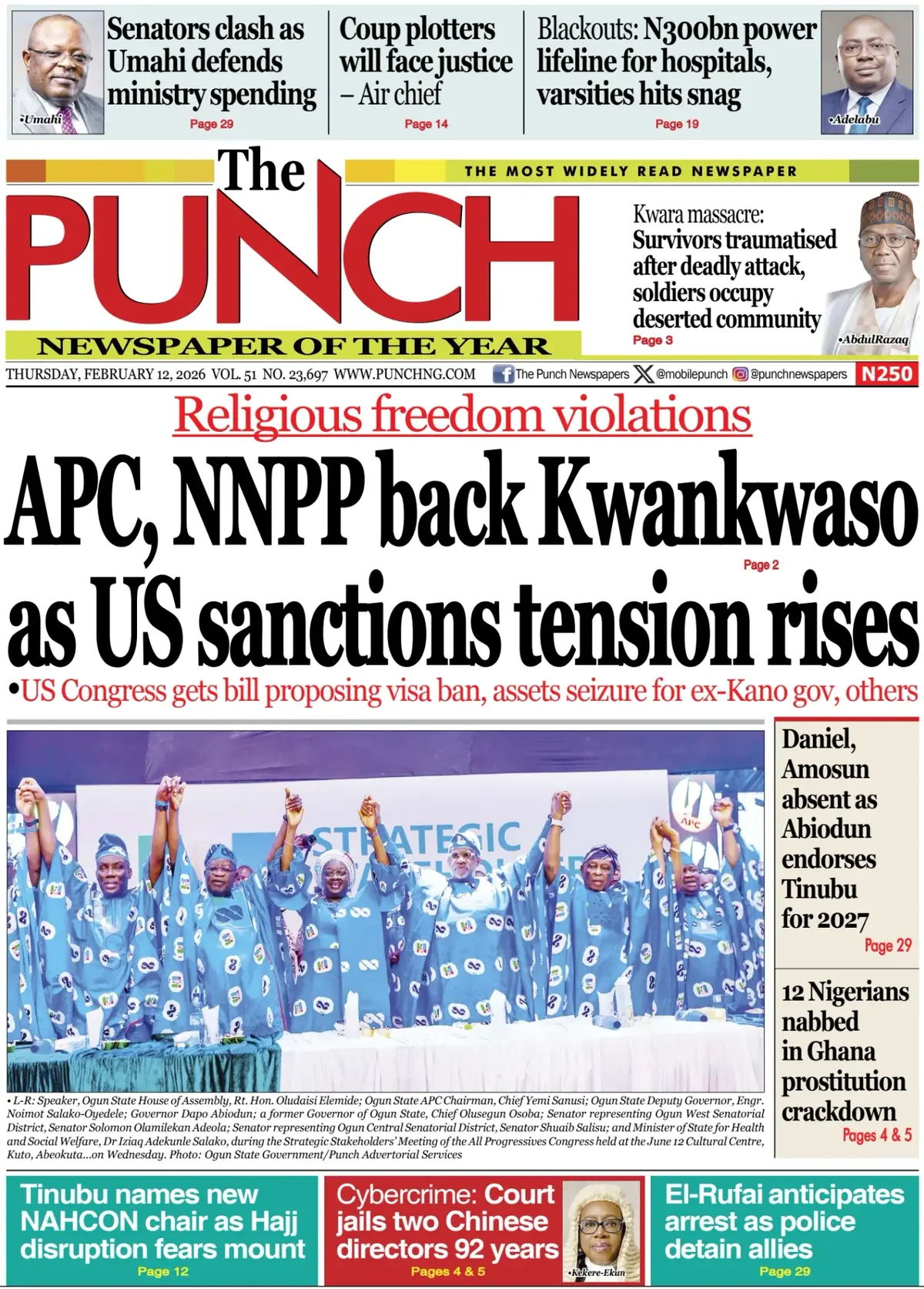 •Umahi

Senators clash as Umahi defends ministry spending
Page 29

Coup plotters will face justice – Air chief
Page 14

Blackouts: N300bn power lifeline for hospitals, varsities hits snag
Page 19

•Adelabu

The PUNCH
THE MOST WIDELY READ NEWSPAPER
NEWSPAPER OF THE YEAR

Kwara massacre: Survivors traumatised after deadly attack, soldiers occupy deserted community
Page 3

•AbdulRazaq

THURSDAY, FEBRUARY 12, 2026 VOL. 51 NO. 23,697 WWW.PUNCHNG.COM The Punch Newspapers @mobilepunch @punchnewspapers N250

Religious freedom violations

APC, NNPP back Kwankwaso as US sanctions tension rises
Page 2

•US Congress gets bill proposing visa ban, assets seizure for ex-Kano gov, others

STRATEGIC

APC

• L-R: Speaker, Ogun State House of Assembly, Rt. Hon. Oludaisi Elemide; Ogun State APC Chairman, Chief Yemi Sanusi; Ogun State Deputy Governor, Engr. Noimot Salako-Oyedele; Governor Dapo Abiodun; a former Governor of Ogun State, Chief Olusegun Osoba; Senator representing Ogun West Senatorial District, Senator Solomon Olamilekan Adeola; Senator representing Ogun Central Senatorial District, Senator Shuaib Salisu; and Minister of State for Health and Social Welfare, Dr Iziaq Adekunle Salako, during the Strategic Stakeholders' Meeting of the All Progressives Congress held at the June 12 Cultural Centre, Kuto, Abeokuta...on Wednesday. Photo: Ogun State Government/Punch Advertorial Services

Daniel, Amosun absent as Abiodun endorses Tinubu for 2027
Page 29

12 Nigerians nabbed in Ghana prostitution crackdown
Pages 4 & 5

Tinubu names new NAHCON chair as Hajj disruption fears mount
Page 12

Cybercrime: Court jails two Chinese directors 92 years
Pages 4 & 5

•Kekere-Ekun

El-Rufai anticipates arrest as police detain allies
Page 29